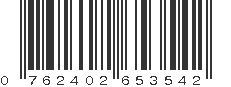 0 762402 653542